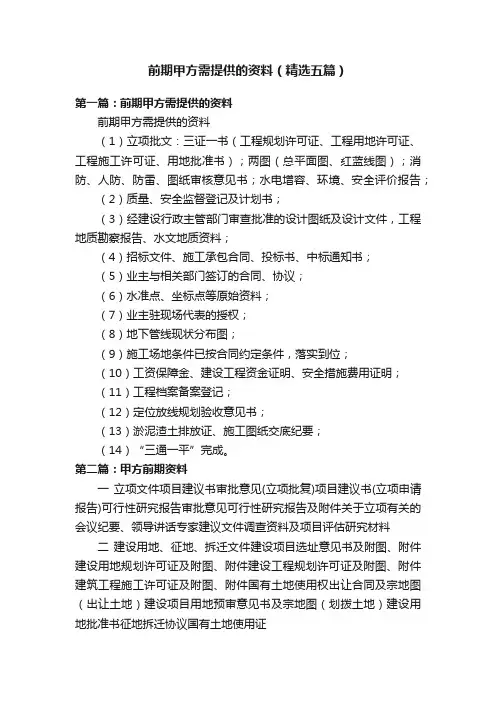 前期甲方需提供的资料（精选五篇）

第一篇：前期甲方需提供的资料

前期甲方需提供的资料

（1）立项批文：三证一书（工程规划许可证、工程用地许可证、工程施工许可证、用地批准书）；两图（总平面图、红蓝线图）；消防、人防、防雷、图纸审核意见书；水电增容、环境、安全评价报告；

（2）质量、安全监督登记及计划书；

（3）经建设行政主管部门审查批准的设计图纸及设计文件，工程地质勘察报告、水文地质资料；

（4）招标文件、施工承包合同、投标书、中标通知书；

（5）业主与相关部门签订的合同、协议；

（6）水准点、坐标点等原始资料；

（7）业主驻现场代表的授权；

（8）地下管线现状分布图；

（9）施工场地条件已按合同约定条件，落实到位；

（10）工资保障金、建设工程资金证明、安全措施费用证明；

（11）工程档案备案登记；

（12）定位放线规划验收意见书；

（13）淤泥渣土排放证、施工图纸交底纪要；

（14）“三通一平”完成。

第二篇：甲方前期资料

一 立项文件项目建议书审批意见(立项批复)项目建议书(立项申请报告)可行性研究报告审批意见可行性研究报告及附件关于立项有关的会议纪要、领导讲话专家建议文件调查资料及项目评估研究材料

二 建设用地、征地、拆迁文件建设项目选址意见书及附图、附件建设用地规划许可证及附图、附件建设工程规划许可证及附图、附件建筑工程施工许可证及附图、附件国有土地使用权出让合同及宗地图（出让土地）建设项目用地预审意见书及宗地图（划拨土地）建设用地批准书征地拆迁协议国有土地使用证